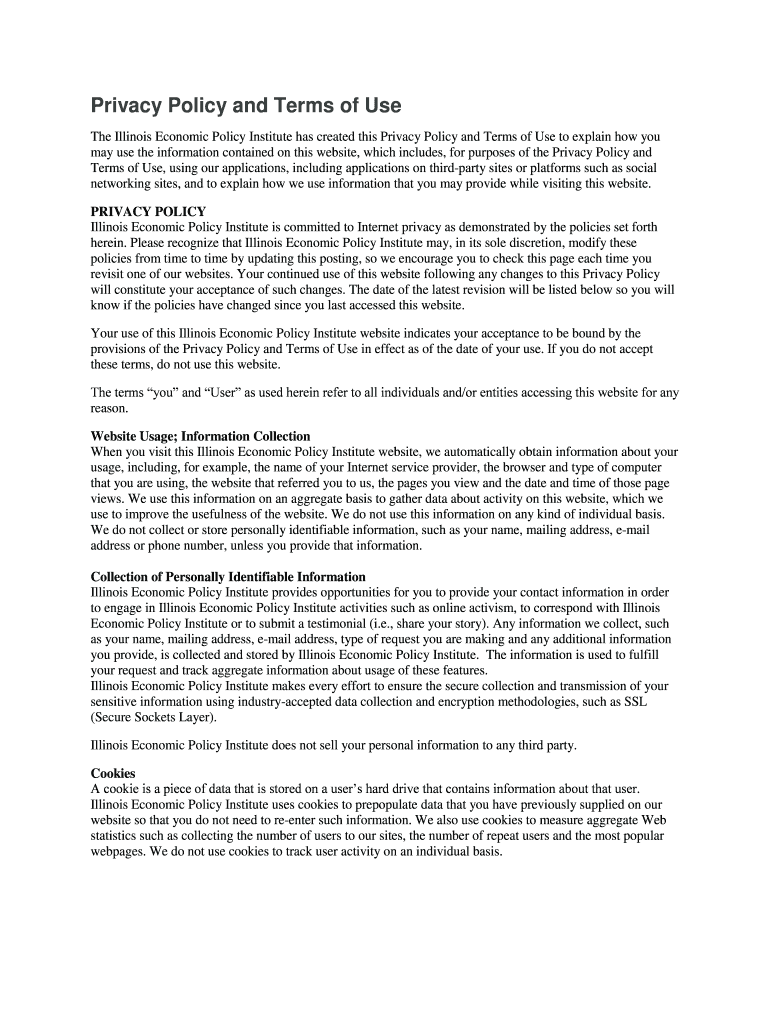 Privacy Policy and Terms of Use

The Illinois Economic Policy Institute has created this Privacy Policy and Terms of Use to explain how you may use the information contained on this website, which includes, for purposes of the Privacy Policy and Terms of Use, using our applications, including applications on third-party sites or platforms such as social networking sites, and to explain how we use information that you may provide while visiting this website.

PRIVACY POLICY
Illinois Economic Policy Institute is committed to Internet privacy as demonstrated by the policies set forth herein. Please recognize that Illinois Economic Policy Institute may, in its sole discretion, modify these policies from time to time by updating this posting, so we encourage you to check this page each time you revisit one of our websites. Your continued use of this website following any changes to this Privacy Policy will constitute your acceptance of such changes. The date of the latest revision will be listed below so you will know if the policies have changed since you last accessed this website.

Your use of this Illinois Economic Policy Institute website indicates your acceptance to be bound by the provisions of the Privacy Policy and Terms of Use in effect as of the date of your use. If you do not accept these terms, do not use this website.

The terms “you” and “User” as used herein refer to all individuals and/or entities accessing this website for any reason.

Website Usage; Information Collection
When you visit this Illinois Economic Policy Institute website, we automatically obtain information about your usage, including, for example, the name of your Internet service provider, the browser and type of computer that you are using, the website that referred you to us, the pages you view and the date and time of those page views. We use this information on an aggregate basis to gather data about activity on this website, which we use to improve the usefulness of the website. We do not use this information on any kind of individual basis. We do not collect or store personally identifiable information, such as your name, mailing address, e-mail address or phone number, unless you provide that information.

Collection of Personally Identifiable Information
Illinois Economic Policy Institute provides opportunities for you to provide your contact information in order to engage in Illinois Economic Policy Institute activities such as online activism, to correspond with Illinois Economic Policy Institute or to submit a testimonial (i.e., share your story). Any information we collect, such as your name, mailing address, e-mail address, type of request you are making and any additional information you provide, is collected and stored by Illinois Economic Policy Institute. The information is used to fulfill your request and track aggregate information about usage of these features.
Illinois Economic Policy Institute makes every effort to ensure the secure collection and transmission of your sensitive information using industry-accepted data collection and encryption methodologies, such as SSL (Secure Sockets Layer).

Illinois Economic Policy Institute does not sell your personal information to any third party.

Cookies
A cookie is a piece of data that is stored on a user’s hard drive that contains information about that user. Illinois Economic Policy Institute uses cookies to prepopulate data that you have previously supplied on our website so that you do not need to re-enter such information. We also use cookies to measure aggregate Web statistics such as collecting the number of users to our sites, the number of repeat users and the most popular webpages. We do not use cookies to track user activity on an individual basis.